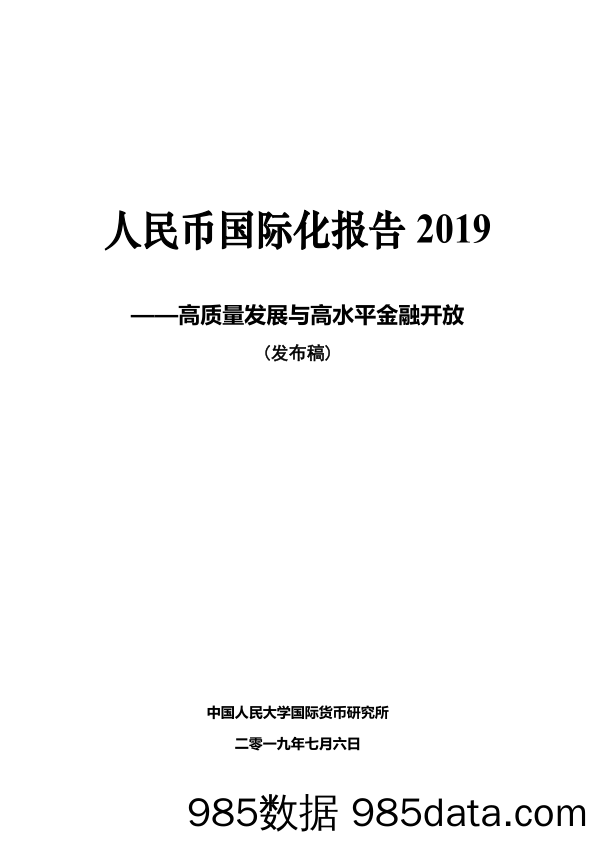 人民币国际化报告 2019

——高质量发展与高水平金融开放

（发布稿）

中国人民大学国际货币研究所

二零一九年七月六日

985数据 985data.com